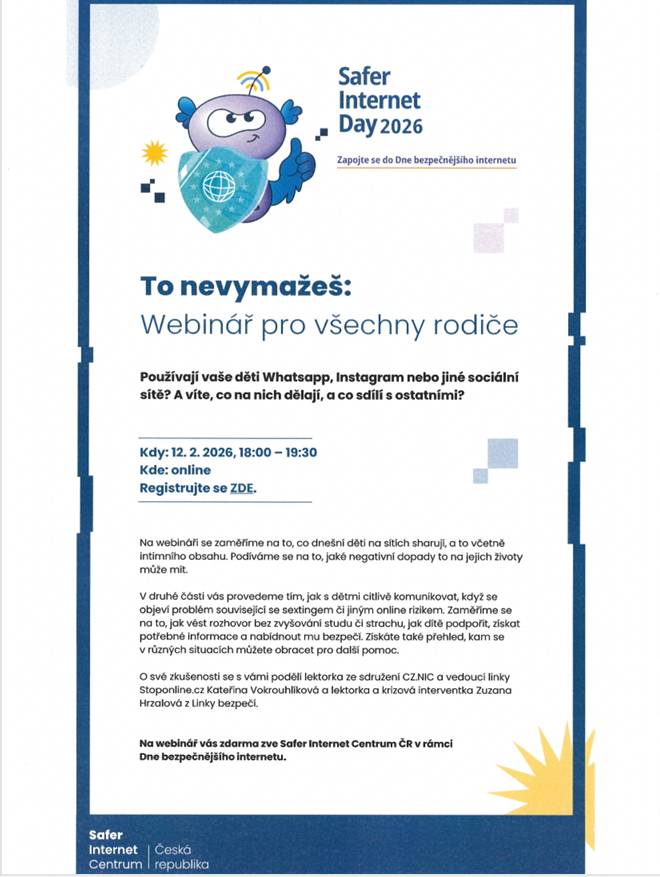 Safer Internet Day 2026

Zapojte se do Dne bezpečnějšího internetu

To nevymažeš:
Webinář pro všechny rodiče

Používají vaše děti Whatsapp, Instagram nebo jiné sociální sítě? A víte, co na nich dělají, a co sdílí s ostatními?

Kdy: 12. 2. 2026, 18:00 – 19:30
Kde: online
Registrujte se ZDE.

Na webináři se zaměříme na to, co dnešní děti na sítích sharují, a to včetně intimního obsahu. Podíváme se na to, jaké negativní dopady to na jejich životy může mít.

V druhé části vás provedeme tím, jak s dětmi citlivě komunikovat, když se objeví problém související se sextingem či jiným online rizikem. Zaměříme se na to, jak vést rozhovor bez zvyšování studu či strachu, jak dítě podpořit, získat potřebné informace a nabídnout mu bezpečí. Získáte také přehled, kam se v různých situacích můžete obracet pro další pomoc.

O své zkušenosti se s vámi podělí lektorka ze sdružení CZ.NIC a vedoucí linky Stoponline.cz Kateřina Vokrouhlíková a lektorka a krizová interventka Zuzana Hrzalová z Linky bezpečí.

Na webinář vás zdarma zve Safer Internet Centrum ČR v rámci Dne bezpečnějšího internetu.

Safer Internet Centrum | Česká republika